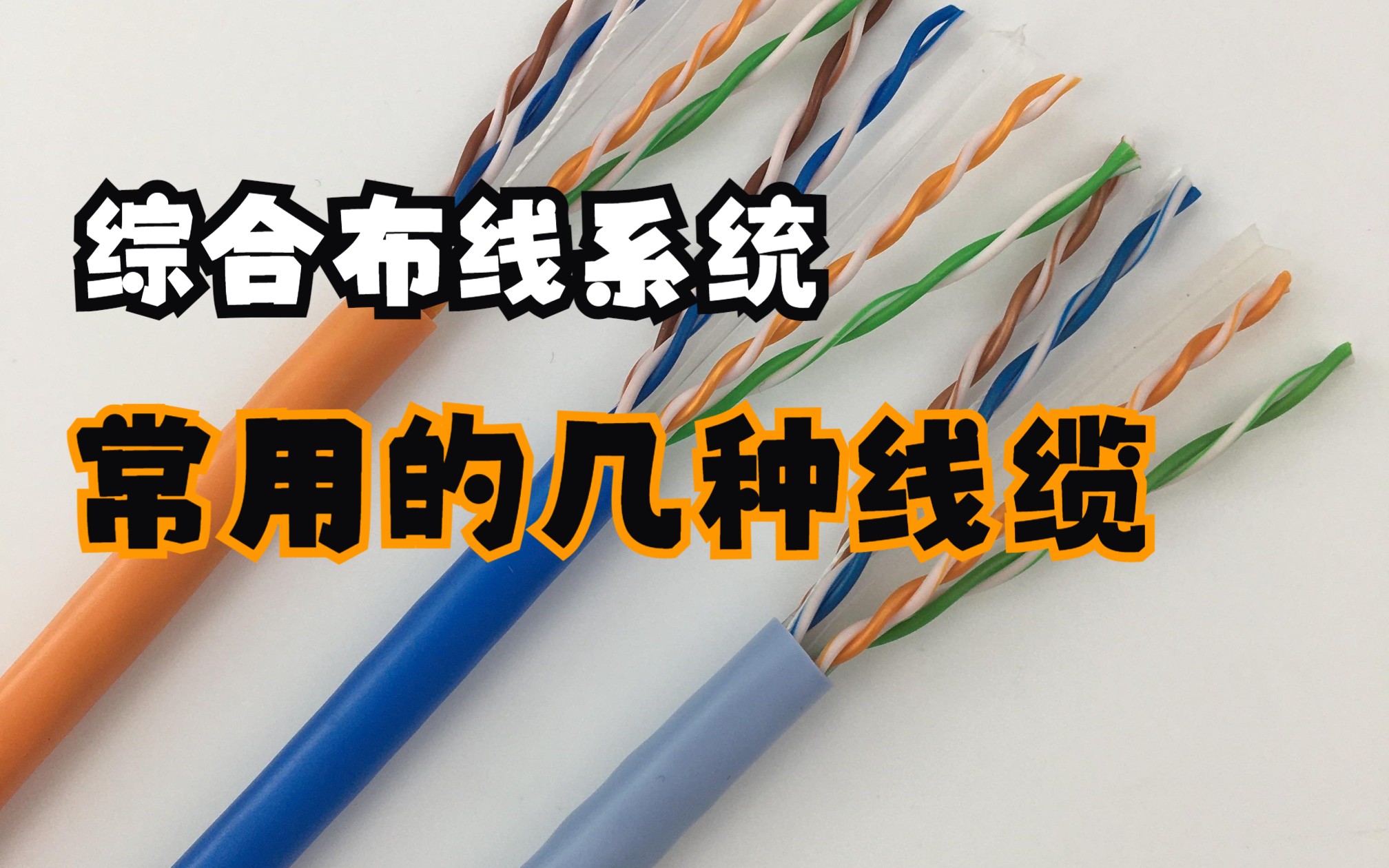 综合布线系统

常用的几种线缆